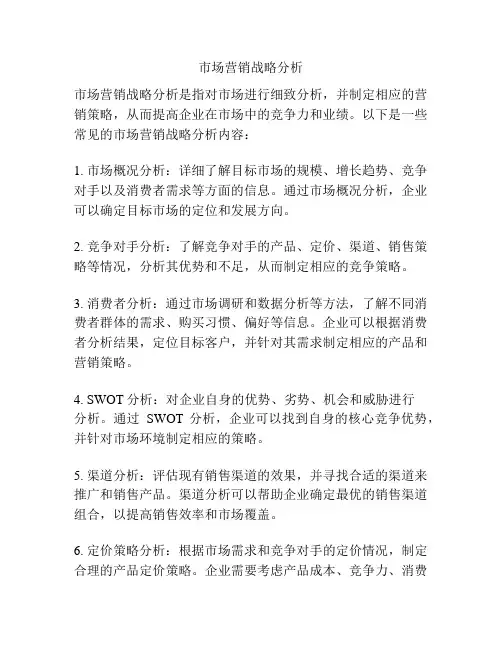 市场营销战略分析

市场营销战略分析是指对市场进行细致分析，并制定相应的营销策略，从而提高企业在市场中的竞争力和业绩。以下是一些常见的市场营销战略分析内容：

1. 市场概况分析：详细了解目标市场的规模、增长趋势、竞争对手以及消费者需求等方面的信息。通过市场概况分析，企业可以确定目标市场的定位和发展方向。

2. 竞争对手分析：了解竞争对手的产品、定价、渠道、销售策略等情况，分析其优势和不足，从而制定相应的竞争策略。

3. 消费者分析：通过市场调研和数据分析等方法，了解不同消费者群体的需求、购买习惯、偏好等信息。企业可以根据消费者分析结果，定位目标客户，并针对其需求制定相应的产品和营销策略。

4. SWOT 分析：对企业自身的优势、劣势、机会和威胁进行分析。通过 SWOT 分析，企业可以找到自身的核心竞争优势，并针对市场环境制定相应的策略。

5. 渠道分析：评估现有销售渠道的效果，并寻找合适的渠道来推广和销售产品。渠道分析可以帮助企业确定最优的销售渠道组合，以提高销售效率和市场覆盖。

6. 定价策略分析：根据市场需求和竞争对手的定价情况，制定合理的产品定价策略。企业需要考虑产品成本、竞争力、消费